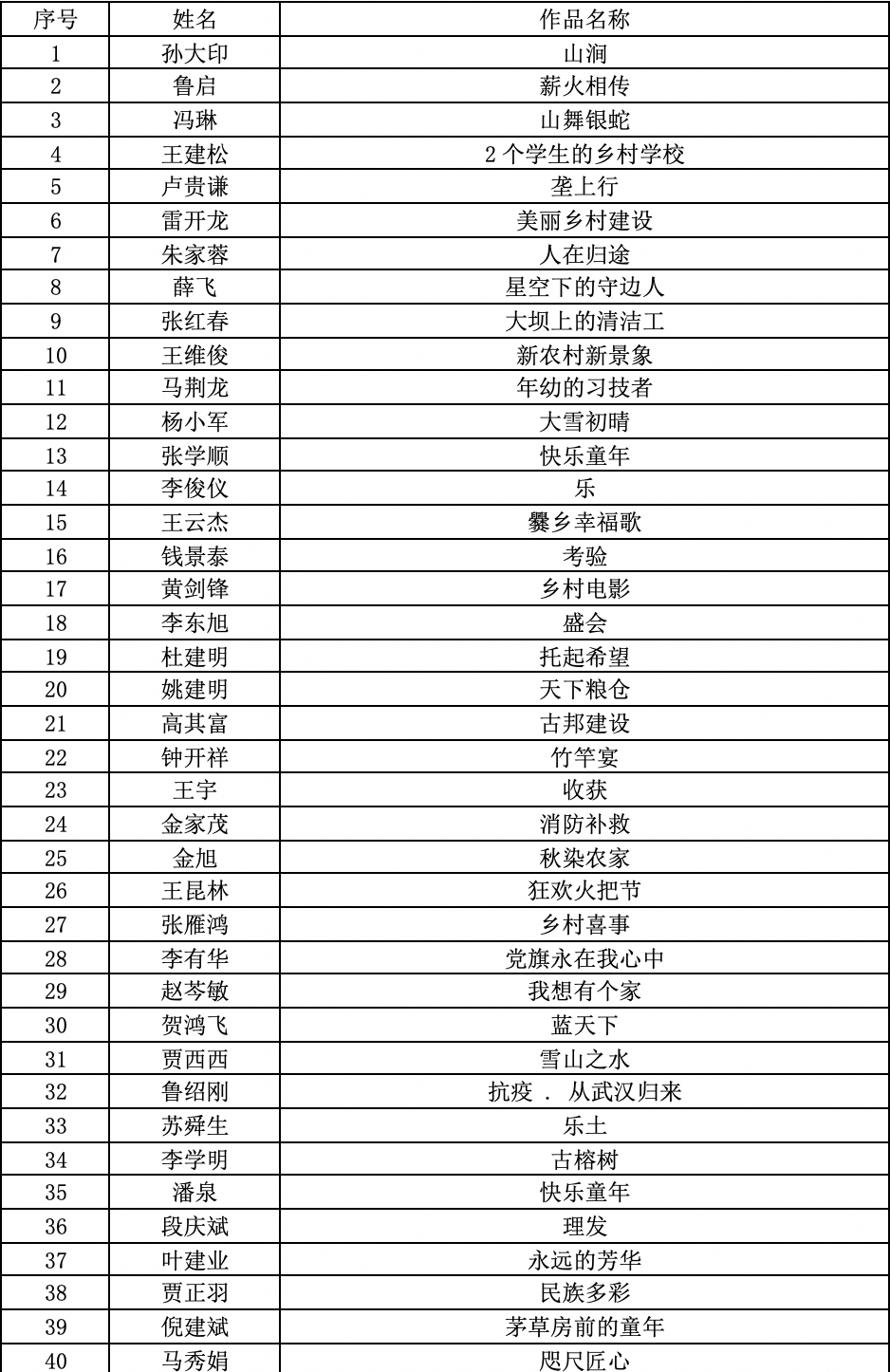 | 序号 | 姓名 | 作品名称 |
|---|---|---|
| 1 | 孙大印 | 山涧 |
| 2 | 鲁启 | 薪火相传 |
| 3 | 冯琳 | 山舞银蛇 |
| 4 | 王建松 | 2 个学生的乡村学校 |
| 5 | 卢贵谦 | 垄上行 |
| 6 | 雷开龙 | 美丽乡村建设 |
| 7 | 朱家蓉 | 人在归途 |
| 8 | 薛飞 | 星空下的守边人 |
| 9 | 张红春 | 大坝上的清洁工 |
| 10 | 王维俊 | 新农村新景象 |
| 11 | 马荆龙 | 年幼的习技者 |
| 12 | 杨小军 | 大雪初晴 |
| 13 | 张学顺 | 快乐童年 |
| 14 | 李俊仪 | 乐 |
| 15 | 王云杰 | 爨乡幸福歌 |
| 16 | 钱景泰 | 考验 |
| 17 | 黄剑锋 | 乡村电影 |
| 18 | 李东旭 | 盛会 |
| 19 | 杜建明 | 托起希望 |
| 20 | 姚建明 | 天下粮仓 |
| 21 | 高其富 | 古邦建设 |
| 22 | 钟开祥 | 竹竿宴 |
| 23 | 王宇 | 收获 |
| 24 | 金家茂 | 消防补救 |
| 25 | 金旭 | 秋染农家 |
| 26 | 王昆林 | 狂欢火把节 |
| 27 | 张雁鸿 | 乡村喜事 |
| 28 | 李有华 | 党旗永在我心中 |
| 29 | 赵芩敏 | 我想有个家 |
| 30 | 贺鸿飞 | 蓝天下 |
| 31 | 贾西西 | 雪山之水 |
| 32 | 鲁绍刚 | 抗疫 . 从武汉归来 |
| 33 | 苏舜生 | 乐土 |
| 34 | 李学明 | 古榕树 |
| 35 | 潘泉 | 快乐童年 |
| 36 | 段庆斌 | 理发 |
| 37 | 叶建业 | 永远的芳华 |
| 38 | 贾正羽 | 民族多彩 |
| 39 | 倪建斌 | 茅草房前的童年 |
| 40 | 马秀娟 | 咫尺匠心 |